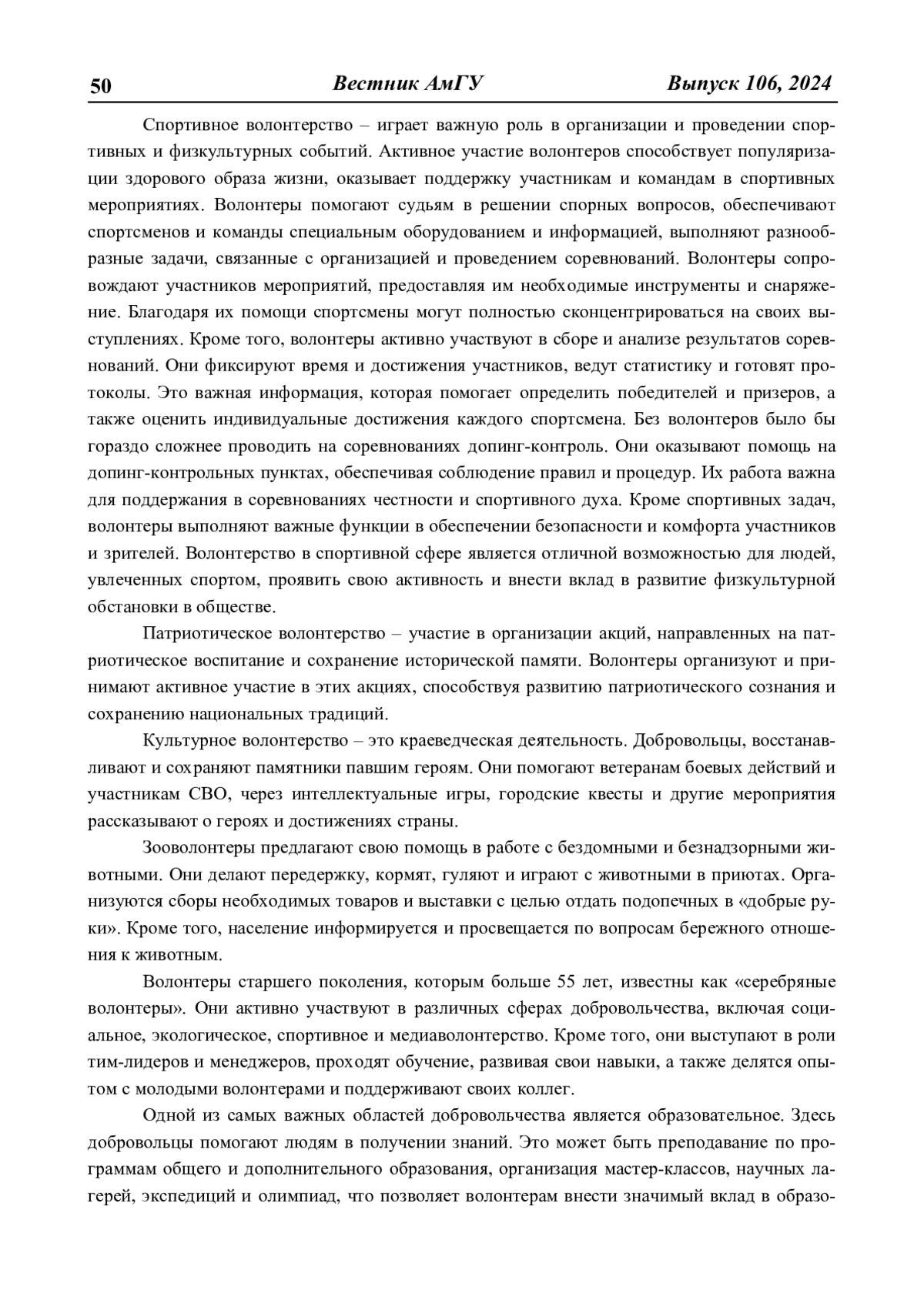 50 Вестник АмГУ Выпуск 106, 2024

Спортивное волонтерство – играет важную роль в организации и проведении спортивных и физкультурных событий. Активное участие волонтеров способствует популяризации здорового образа жизни, оказывает поддержку участникам и командам в спортивных мероприятиях. Волонтеры помогают судьям в решении спорных вопросов, обеспечивают спортсменов и команды специальным оборудованием и информацией, выполняют разнообразные задачи, связанные с организацией и проведением соревнований. Волонтеры сопровождают участников мероприятий, предоставляя им необходимые инструменты и снаряжение. Благодаря их помощи спортсмены могут полностью сконцентрироваться на своих выступлениях. Кроме того, волонтеры активно участвуют в сборе и анализе результатов соревнований. Они фиксируют время и достижения участников, ведут статистику и готовят протоколы. Это важная информация, которая помогает определить победителей и призеров, а также оценить индивидуальные достижения каждого спортсмена. Без волонтеров было бы гораздо сложнее проводить на соревнованиях допинг-контроль. Они оказывают помощь на допинг-контрольных пунктах, обеспечивая соблюдение правил и процедур. Их работа важна для поддержания в соревнованиях честности и спортивного духа. Кроме спортивных задач, волонтеры выполняют важные функции в обеспечении безопасности и комфорта участников и зрителей. Волонтерство в спортивной сфере является отличной возможностью для людей, увлеченных спортом, проявить свою активность и внести вклад в развитие физкультурной обстановки в обществе.

Патриотическое волонтерство – участие в организации акций, направленных на патриотическое воспитание и сохранение исторической памяти. Волонтеры организуют и принимают активное участие в этих акциях, способствуя развитию патриотического сознания и сохранению национальных традиций.

Культурное волонтерство – это краеведческая деятельность. Добровольцы, восстанавливают и сохраняют памятники павшим героям. Они помогают ветеранам боевых действий и участникам СВО, через интеллектуальные игры, городские квесты и другие мероприятия рассказывают о героях и достижениях страны.

Зооволонтеры предлагают свою помощь в работе с бездомными и безнадзорными животными. Они делают передержку, кормят, гуляют и играют с животными в приютах. Организуются сборы необходимых товаров и выставки с целью отдать подопечных в «добрые руки». Кроме того, население информируется и просвещается по вопросам бережного отношения к животным.

Волонтеры старшего поколения, которым больше 55 лет, известны как «серебряные волонтеры». Они активно участвуют в различных сферах добровольчества, включая социальное, экологическое, спортивное и медиаволонтерство. Кроме того, они выступают в роли тим-лидеров и менеджеров, проходят обучение, развивая свои навыки, а также делятся опытом с молодыми волонтерами и поддерживают своих коллег.

Одной из самых важных областей добровольчества является образовательное. Здесь добровольцы помогают людям в получении знаний. Это может быть преподавание по программам общего и дополнительного образования, организация мастер-классов, научных лагерей, экспедиций и олимпиад, что позволяет волонтерам внести значимый вклад в образо-